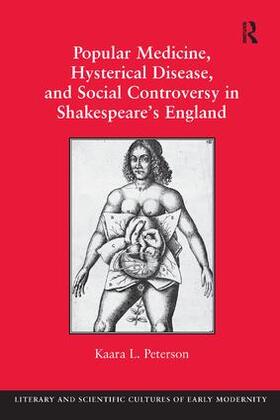 R

Popular Medicine, Hysterical Disease, and Social Controversy in Shakespeare's England

Kaara L. Peterson

LITERARY AND SCIENTIFIC CULTURES OF EARLY MODERNITY